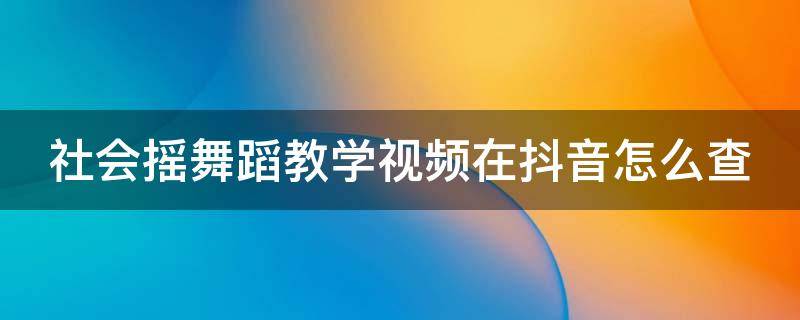 社会摇舞蹈教学视频在抖音怎么查